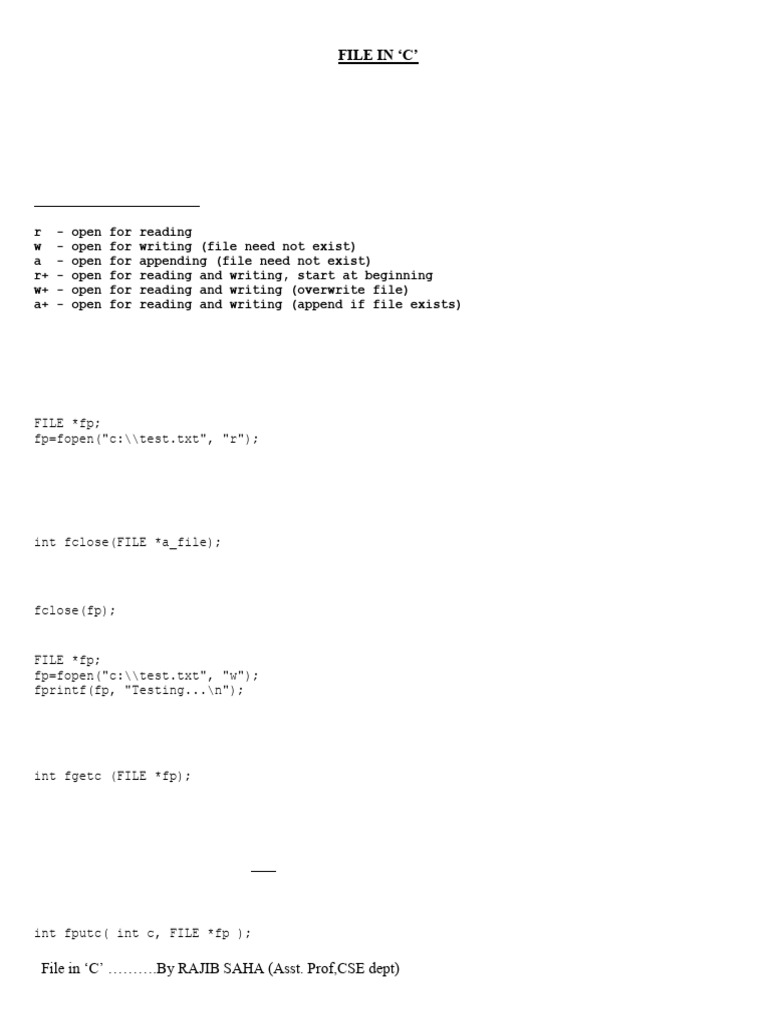 FILE IN 'C'

r - open for reading
w - open for writing (file need not exist)
a - open for appending (file need not exist)
r+ - open for reading and writing, start at beginning
w+ - open for reading and writing (overwrite file)
a+ - open for reading and writing (append if file exists)

FILE *fp;
fp=fopen("c:\\test.txt", "r");

int fclose(FILE *a_file);

fclose(fp);

FILE *fp;
fp=fopen("c:\\test.txt", "w");
fprintf(fp, "Testing...\n");

int fgetc (FILE *fp);

int fputc( int c, FILE *fp );

File in 'C' ……….By RAJIB SAHA (Asst. Prof,CSE dept)